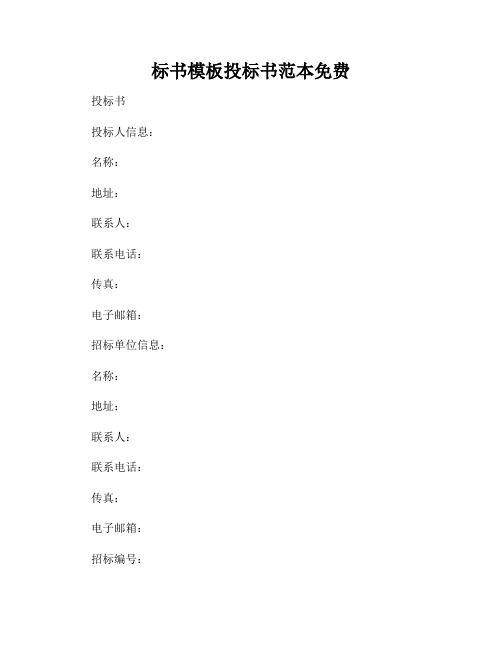 标书模板投标书范本免费

投标书

投标人信息：

名称：

地址：

联系人：

联系电话：

传真：

电子邮箱：

招标单位信息：

名称：

地址：

联系人：

联系电话：

传真：

电子邮箱：

招标编号：